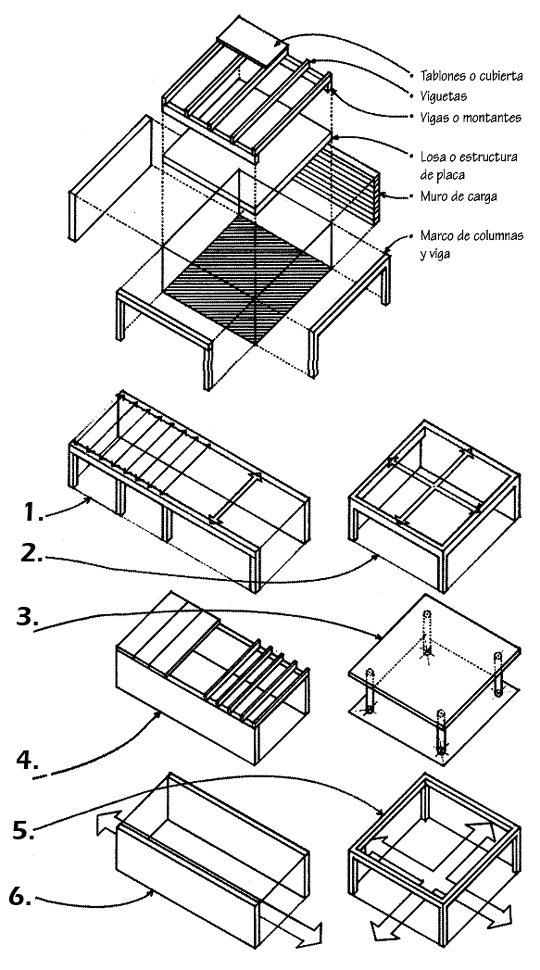 • Tablones o cubierta
• Viguetas
• Vigas o montantes
• Losa o estructura de placa
• Muro de carga
• Marco de columnas y viga

1.
2.
3.
4.
5.
6.